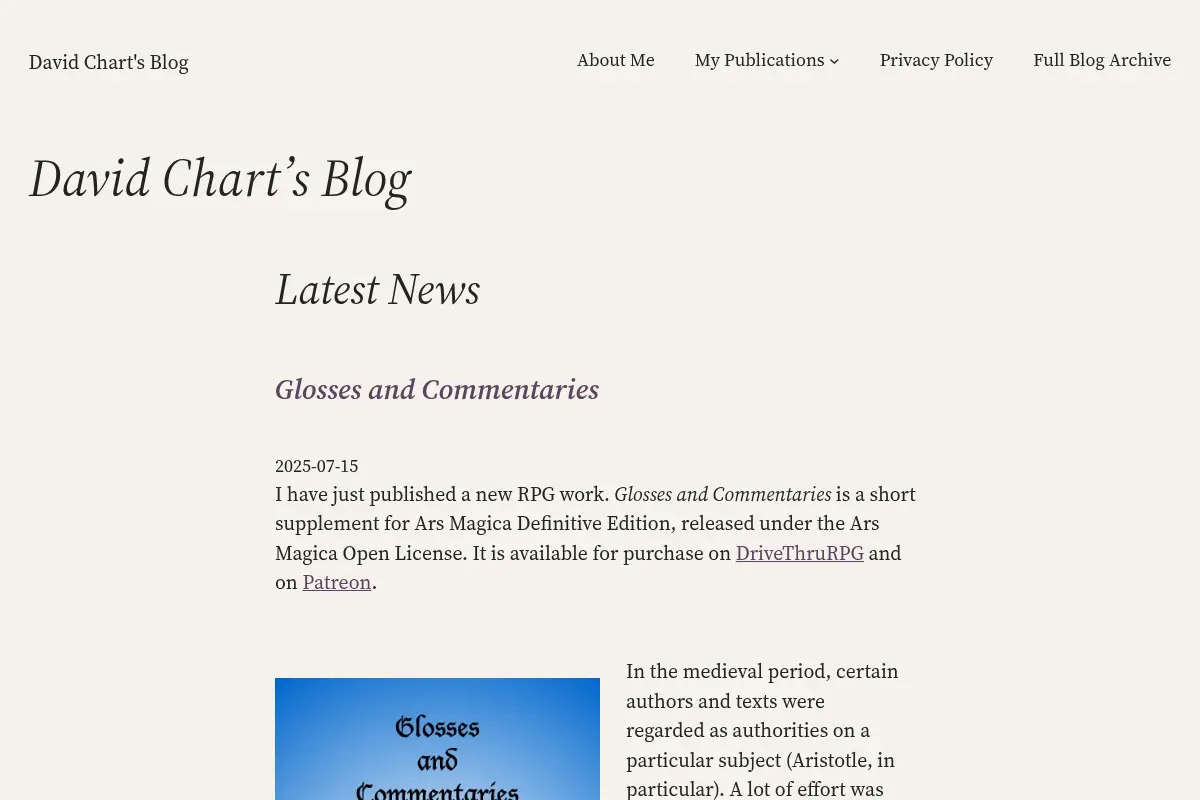 David Chart's Blog

About Me   My Publications   Privacy Policy   Full Blog Archive

David Chart's Blog

Latest News

Glosses and Commentaries

2025-07-15

I have just published a new RPG work. Glosses and Commentaries is a short supplement for Ars Magica Definitive Edition, released under the Ars Magica Open License. It is available for purchase on DriveThruRPG and on Patreon.

Glosses and Commentaries

In the medieval period, certain authors and texts were regarded as authorities on a particular subject (Aristotle, in particular). A lot of effort was